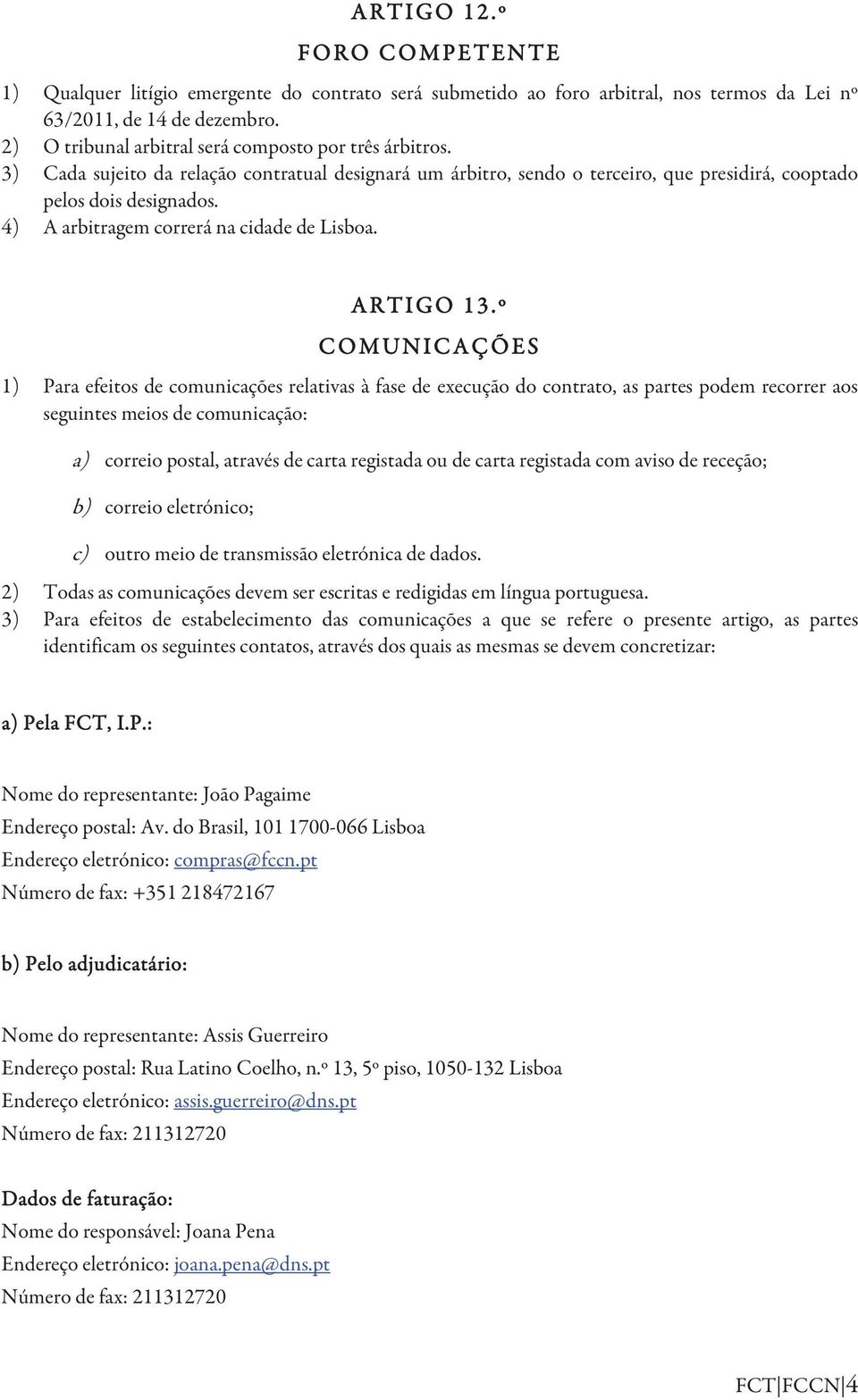 ARTIGO 12.º
FORO COMPETENTE

1) Qualquer litígio emergente do contrato será submetido ao foro arbitral, nos termos da Lei nº 63/2011, de 14 de dezembro.
2) O tribunal arbitral será composto por três árbitros.
3) Cada sujeito da relação contratual designará um árbitro, sendo o terceiro, que presidirá, cooptado pelos dois designados.
4) A arbitragem correrá na cidade de Lisboa.

ARTIGO 13.º
COMUNICAÇÕES

1) Para efeitos de comunicações relativas à fase de execução do contrato, as partes podem recorrer aos seguintes meios de comunicação:

a) correio postal, através de carta registada ou de carta registada com aviso de receção;

b) correio eletrónico;

c) outro meio de transmissão eletrónica de dados.

2) Todas as comunicações devem ser escritas e redigidas em língua portuguesa.
3) Para efeitos de estabelecimento das comunicações a que se refere o presente artigo, as partes identificam os seguintes contatos, através dos quais as mesmas se devem concretizar:

a) Pela FCT, I.P.:

Nome do representante: João Pagaime
Endereço postal: Av. do Brasil, 101 1700-066 Lisboa
Endereço eletrónico: compras@fccn.pt
Número de fax: +351 218472167

b) Pelo adjudicatário:

Nome do representante: Assis Guerreiro
Endereço postal: Rua Latino Coelho, n.º 13, 5º piso, 1050-132 Lisboa
Endereço eletrónico: assis.guerreiro@dns.pt
Número de fax: 211312720

Dados de faturação:
Nome do responsável: Joana Pena
Endereço eletrónico: joana.pena@dns.pt
Número de fax: 211312720

FCT|FCCN|4